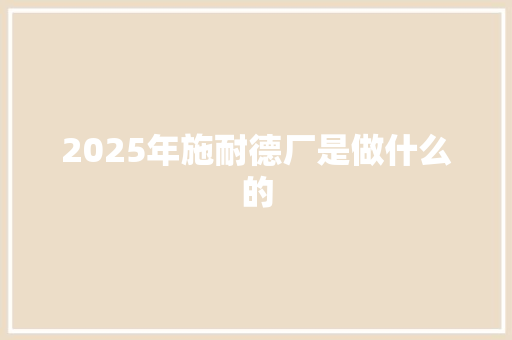 2025年施耐德厂是做什么的